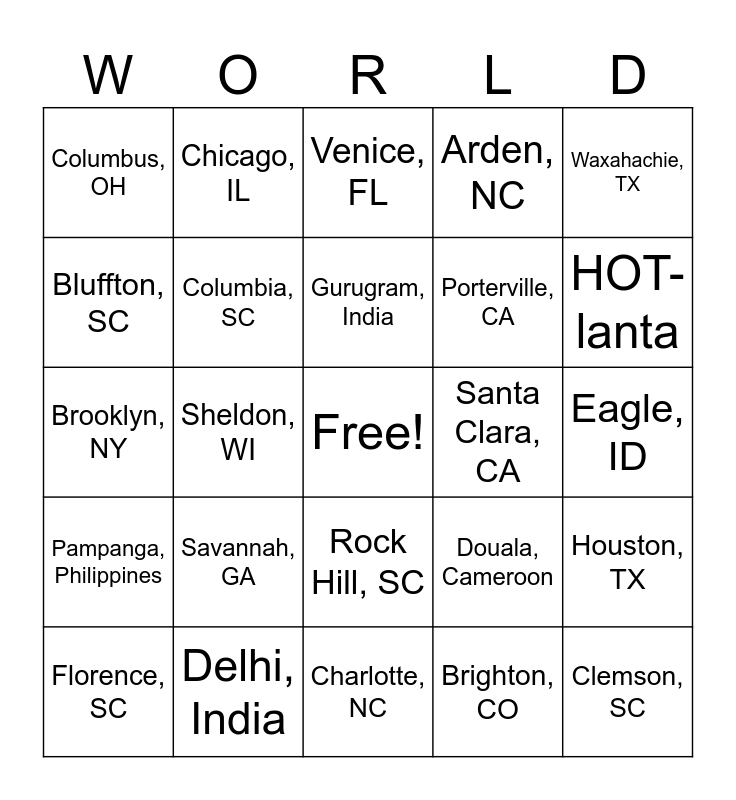 | W | O | R | L | D |
|---|---|---|---|---|
| Columbus, OH | Chicago, IL | Venice, FL | Arden, NC | Waxahachie, TX |
| Bluffton, SC | Columbia, SC | Gurugram, India | Porterville, CA | HOT-lanta |
| Brooklyn, NY | Sheldon, WI | Free! | Santa Clara, CA | Eagle, ID |
| Pampanga, Philippines | Savannah, GA | Rock Hill, SC | Douala, Cameroon | Houston, TX |
| Florence, SC | Delhi, India | Charlotte, NC | Brighton, CO | Clemson, SC |